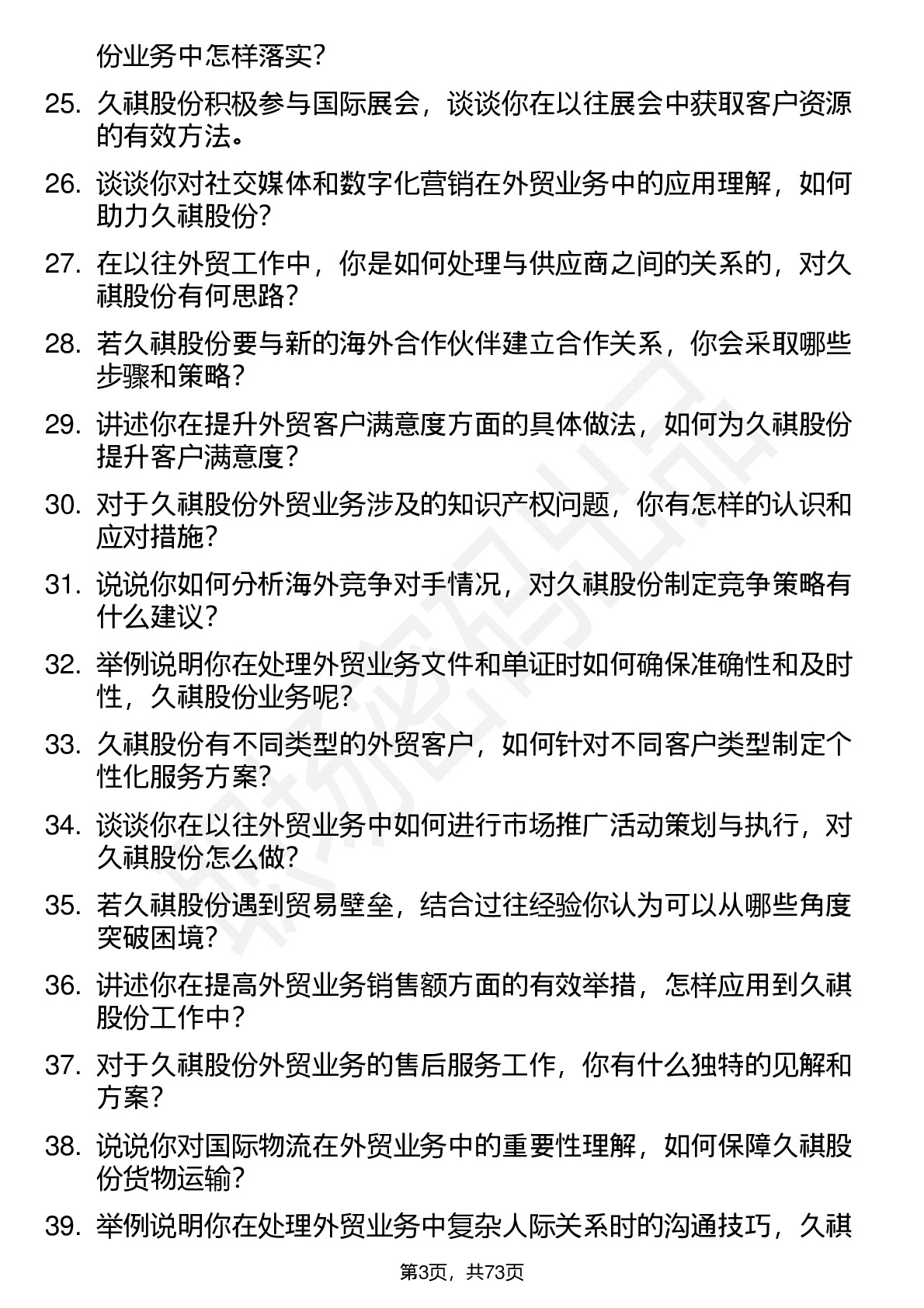 份业务中怎样落实？

25. 久祺股份积极参与国际展会，谈谈你在以往展会中获取客户资源的有效方法。

26. 谈谈你对社交媒体和数字化营销在外贸业务中的应用理解，如何助力久祺股份？

27. 在以往外贸工作中，你是如何处理与供应商之间的关系的，对久祺股份有何思路？

28. 若久祺股份要与新的海外合作伙伴建立合作关系，你会采取哪些步骤和策略？

29. 讲述你在提升外贸客户满意度方面的具体做法，如何为久祺股份提升客户满意度？

30. 对于久祺股份外贸业务涉及的知识产权问题，你有怎样的认识和应对措施？

31. 说说你如何分析海外竞争对手情况，对久祺股份制定竞争策略有什么建议？

32. 举例说明你在处理外贸业务文件和单证时如何确保准确性和及时性，久祺股份业务呢？

33. 久祺股份有不同类型的外贸客户，如何针对不同客户类型制定个性化服务方案？

34. 谈谈你在以往外贸业务中如何进行市场推广活动策划与执行，对久祺股份怎么做？

35. 若久祺股份遇到贸易壁垒，结合过往经验你认为可以从哪些角度突破困境？

36. 讲述你在提高外贸业务销售额方面的有效举措，怎样应用到久祺股份工作中？

37. 对于久祺股份外贸业务的售后服务工作，你有什么独特的见解和方案？

38. 说说你对国际物流在外贸业务中的重要性理解，如何保障久祺股份货物运输？

39. 举例说明你在处理外贸业务中复杂人际关系时的沟通技巧，久祺

第3页，共73页